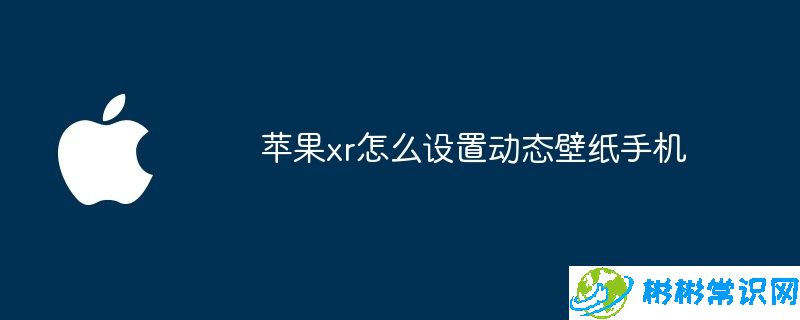 苹果xr怎么设置动态壁纸手机

彬彬常识网